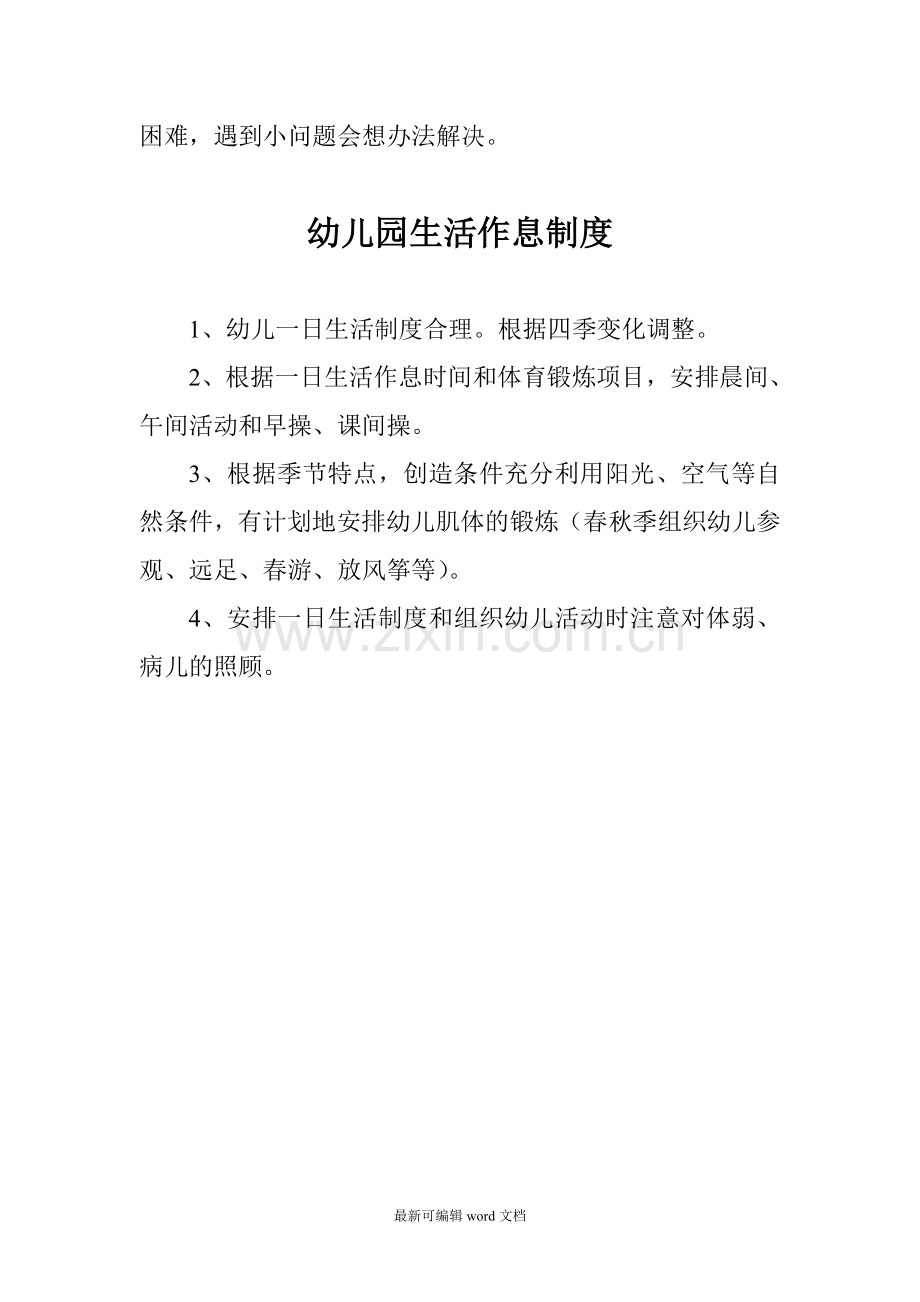 困难，遇到小问题会想办法解决。

幼儿园生活作息制度

1、幼儿一日生活制度合理。根据四季变化调整。

2、根据一日生活作息时间和体育锻炼项目，安排晨间、午间活动和早操、课间操。

3、根据季节特点，创造条件充分利用阳光、空气等自然条件，有计划地安排幼儿肌体的锻炼（春秋季组织幼儿参观、远足、春游、放风筝等）。

4、安排一日生活制度和组织幼儿活动时注意对体弱、病儿的照顾。

最新可编辑word文档

www.zixin.com.cn